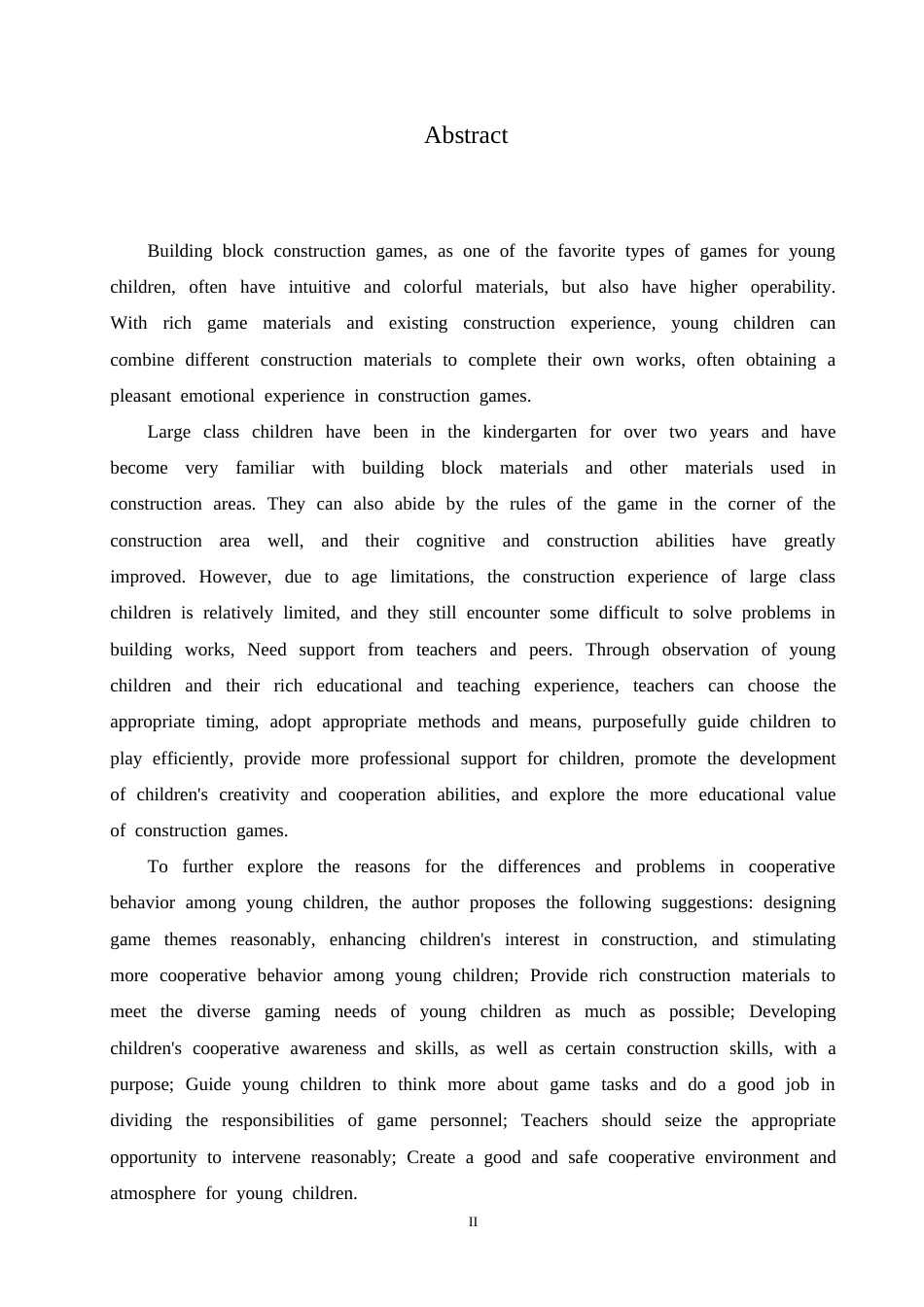 Abstract

Building block construction games, as one of the favorite types of games for young children, often have intuitive and colorful materials, but also have higher operability. With rich game materials and existing construction experience, young children can combine different construction materials to complete their own works, often obtaining a pleasant emotional experience in construction games.

Large class children have been in the kindergarten for over two years and have become very familiar with building block materials and other materials used in construction areas. They can also abide by the rules of the game in the corner of the construction area well, and their cognitive and construction abilities have greatly improved. However, due to age limitations, the construction experience of large class children is relatively limited, and they still encounter some difficult to solve problems in building works, Need support from teachers and peers. Through observation of young children and their rich educational and teaching experience, teachers can choose the appropriate timing, adopt appropriate methods and means, purposefully guide children to play efficiently, provide more professional support for children, promote the development of children's creativity and cooperation abilities, and explore the more educational value of construction games.

To further explore the reasons for the differences and problems in cooperative behavior among young children, the author proposes the following suggestions: designing game themes reasonably, enhancing children's interest in construction, and stimulating more cooperative behavior among young children; Provide rich construction materials to meet the diverse gaming needs of young children as much as possible; Developing children's cooperative awareness and skills, as well as certain construction skills, with a purpose; Guide young children to think more about game tasks and do a good job in dividing the responsibilities of game personnel; Teachers should seize the appropriate opportunity to intervene reasonably; Create a good and safe cooperative environment and atmosphere for young children.

II